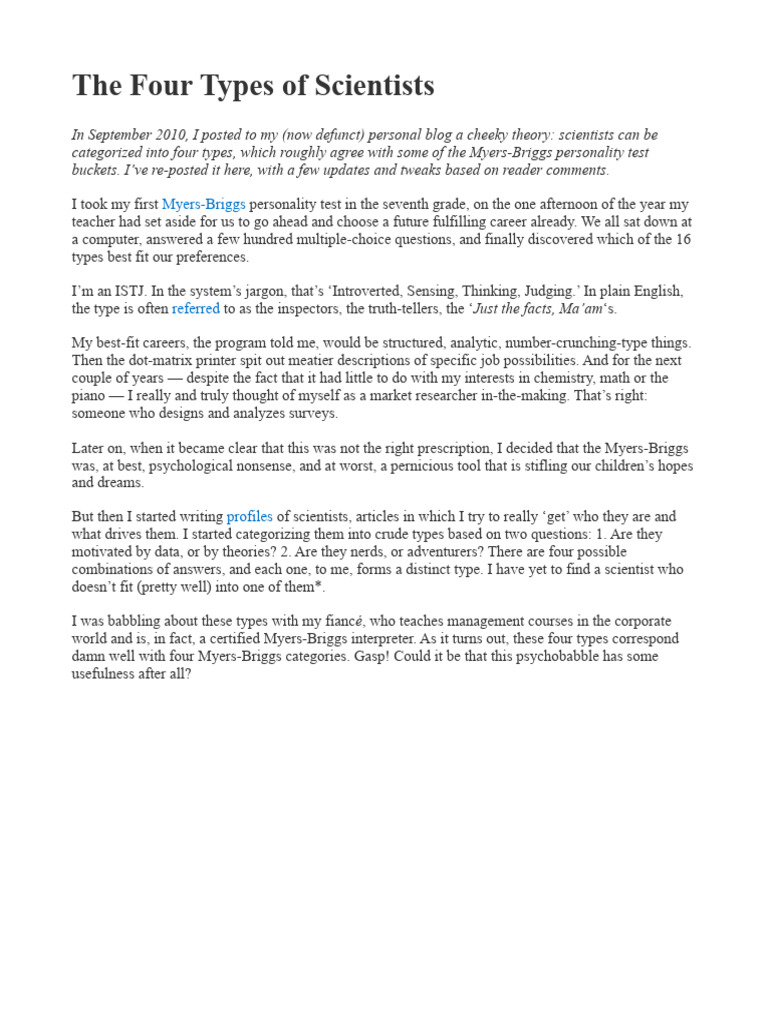 The Four Types of Scientists

In September 2010, I posted to my (now defunct) personal blog a cheeky theory: scientists can be categorized into four types, which roughly agree with some of the Myers-Briggs personality test buckets. I've re-posted it here, with a few updates and tweaks based on reader comments.

I took my first Myers-Briggs personality test in the seventh grade, on the one afternoon of the year my teacher had set aside for us to go ahead and choose a future fulfilling career already. We all sat down at a computer, answered a few hundred multiple-choice questions, and finally discovered which of the 16 types best fit our preferences.

I'm an ISTJ. In the system's jargon, that's 'Introverted, Sensing, Thinking, Judging.' In plain English, the type is often referred to as the inspectors, the truth-tellers, the 'Just the facts, Ma'am's.

My best-fit careers, the program told me, would be structured, analytic, number-crunching-type things. Then the dot-matrix printer spit out meatier descriptions of specific job possibilities. And for the next couple of years — despite the fact that it had little to do with my interests in chemistry, math or the piano — I really and truly thought of myself as a market researcher in-the-making. That's right: someone who designs and analyzes surveys.

Later on, when it became clear that this was not the right prescription, I decided that the Myers-Briggs was, at best, psychological nonsense, and at worst, a pernicious tool that is stifling our children's hopes and dreams.

But then I started writing profiles of scientists, articles in which I try to really 'get' who they are and what drives them. I started categorizing them into crude types based on two questions: 1. Are they motivated by data, or by theories? 2. Are they nerds, or adventurers? There are four possible combinations of answers, and each one, to me, forms a distinct type. I have yet to find a scientist who doesn't fit (pretty well) into one of them*.

I was babbling about these types with my fiancé, who teaches management courses in the corporate world and is, in fact, a certified Myers-Briggs interpreter. As it turns out, these four types correspond damn well with four Myers-Briggs categories. Gasp! Could it be that this psychobabble has some usefulness after all?